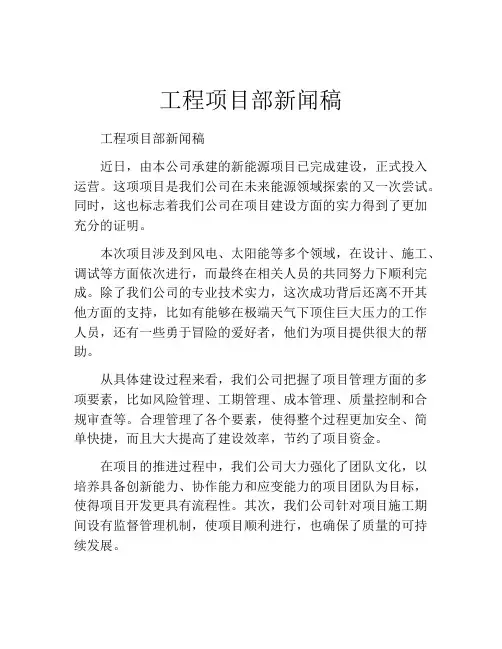 工程项目部新闻稿

工程项目部新闻稿

近日，由本公司承建的新能源项目已完成建设，正式投入运营。这项项目是我们公司在未来能源领域探索的又一次尝试。同时，这也标志着我们公司在项目建设方面的实力得到了更加充分的证明。

本次项目涉及到风电、太阳能等多个领域，在设计、施工、调试等方面依次进行，而最终在相关人员的共同努力下顺利完成。除了我们公司的专业技术实力，这次成功背后还离不开其他方面的支持，比如有能够在极端天气下顶住巨大压力的工作人员，还有一些勇于冒险的爱好者，他们为项目提供很大的帮助。

从具体建设过程来看，我们公司把握了项目管理方面的多项要素，比如风险管理、工期管理、成本管理、质量控制和合规审查等。合理管理了各个要素，使得整个过程更加安全、简单快捷，而且大大提高了建设效率，节约了项目资金。

在项目的推进过程中，我们公司大力强化了团队文化，以培养具备创新能力、协作能力和应变能力的项目团队为目标，使得项目开发更具有流程性。其次，我们公司针对项目施工期间设有监督管理机制，使项目顺利进行，也确保了质量的可持续发展。